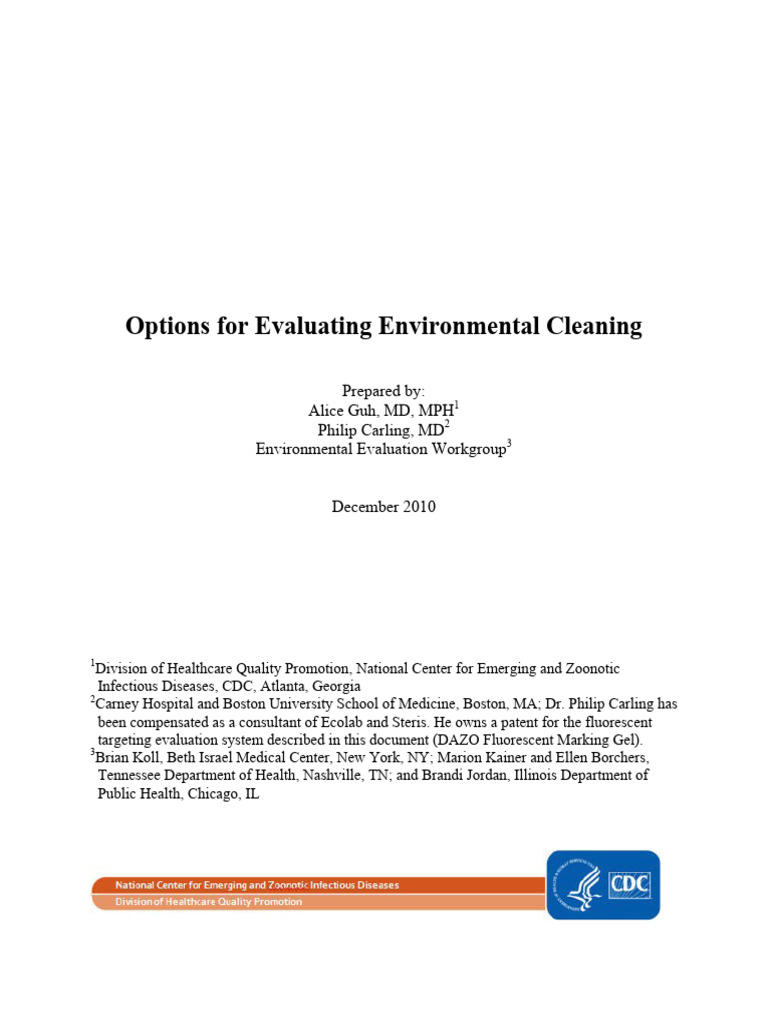 Options for Evaluating Environmental Cleaning

Prepared by:
Alice Guh, MD, MPH$^1$
Philip Carling, MD$^2$
Environmental Evaluation Workgroup$^3$

December 2010

$^1$Division of Healthcare Quality Promotion, National Center for Emerging and Zoonotic Infectious Diseases, CDC, Atlanta, Georgia
$^2$Carney Hospital and Boston University School of Medicine, Boston, MA; Dr. Philip Carling has been compensated as a consultant of Ecolab and Steris. He owns a patent for the fluorescent targeting evaluation system described in this document (DAZO Fluorescent Marking Gel).
$^3$Brian Koll, Beth Israel Medical Center, New York, NY; Marion Kainer and Ellen Borchers, Tennessee Department of Health, Nashville, TN; and Brandi Jordan, Illinois Department of Public Health, Chicago, IL

National Center for Emerging and Zoonotic Infectious Diseases
Division of Healthcare Quality Promotion

CDC